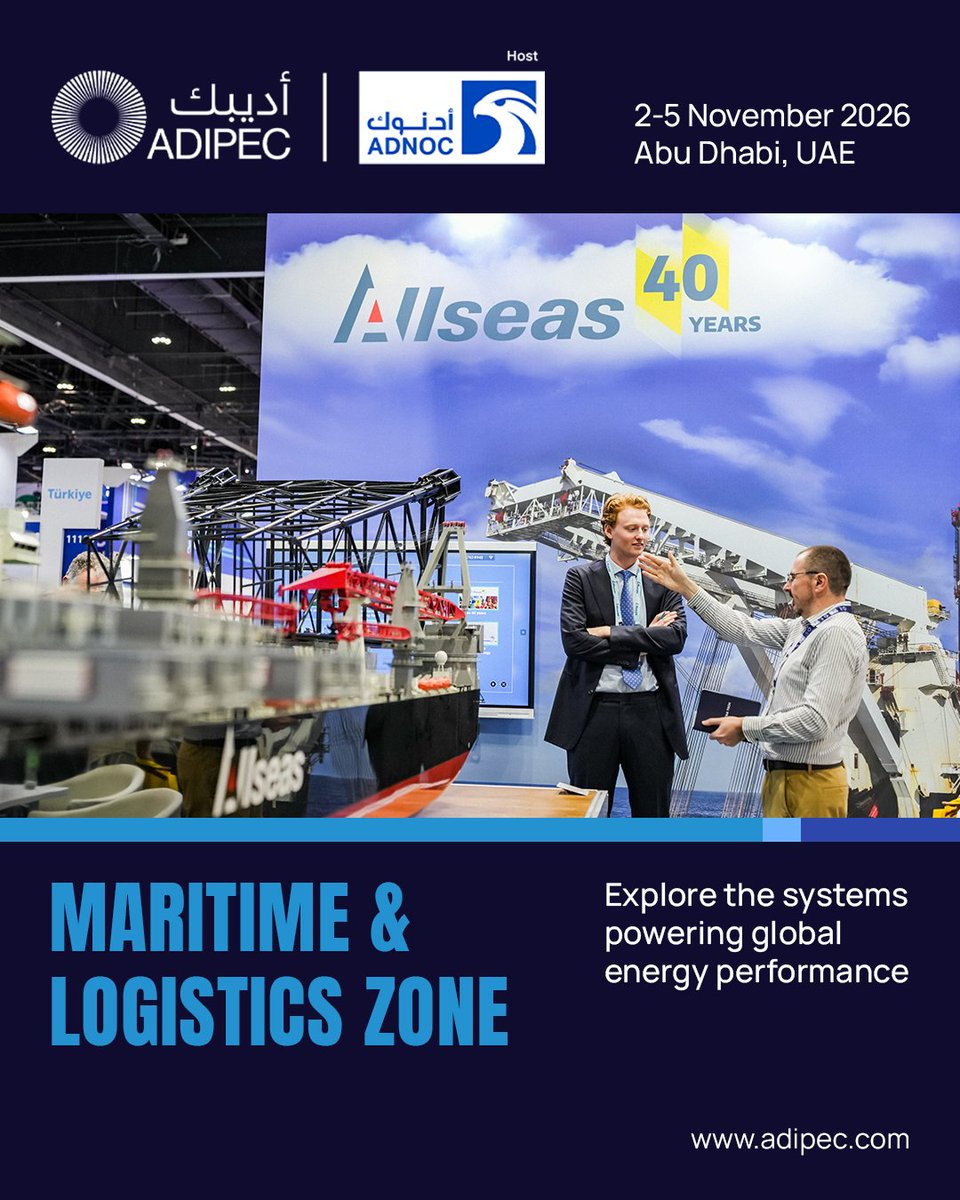 أديبك
ADIPEC

Host
أدنوك
ADNOC

2-5 November 2026
Abu Dhabi, UAE

Allseas
40
YEARS

Türkiye

Allseas

MARITIME &
LOGISTICS ZONE

Explore the systems powering global energy performance

www.adipec.com